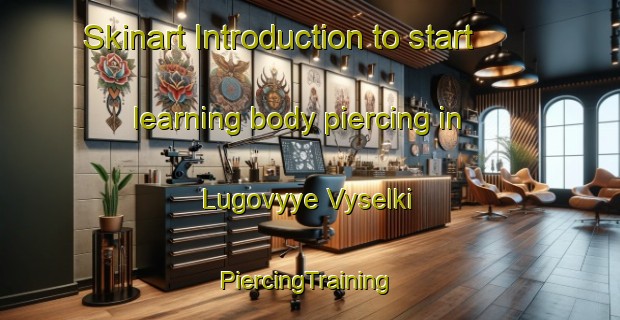 Skinart Introduction to start learning body piercing in Lugovyye Vyselki

PiercingTraining